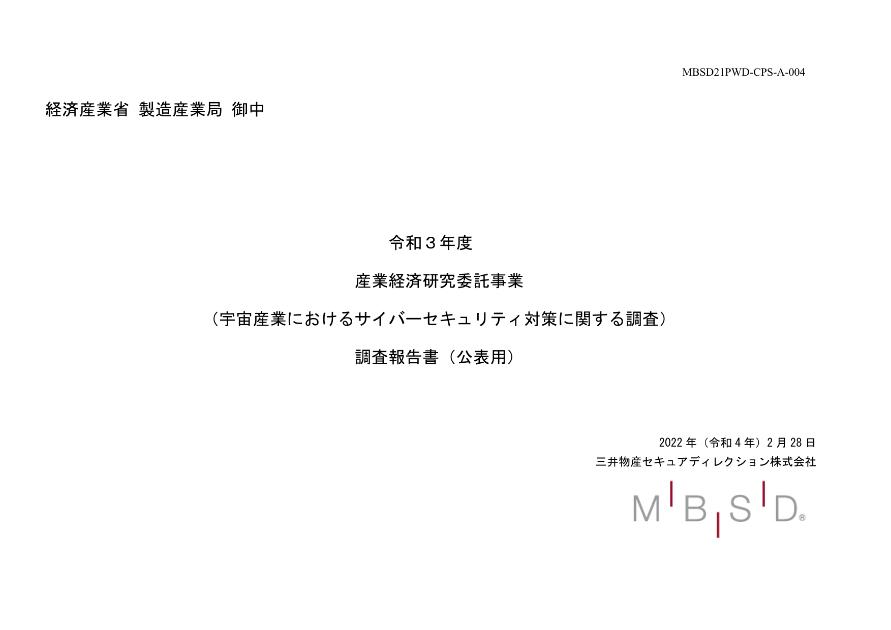 MBSD21PWD-CPS-A-004

経済産業省 製造産業局 御中

令和３年度

産業経済研究委託事業

（宇宙産業におけるサイバーセキュリティ対策に関する調査）

調査報告書（公表用）

2022 年（令和 4 年）2 月 28 日

三井物産セキュアディレクション株式会社

MBSD®